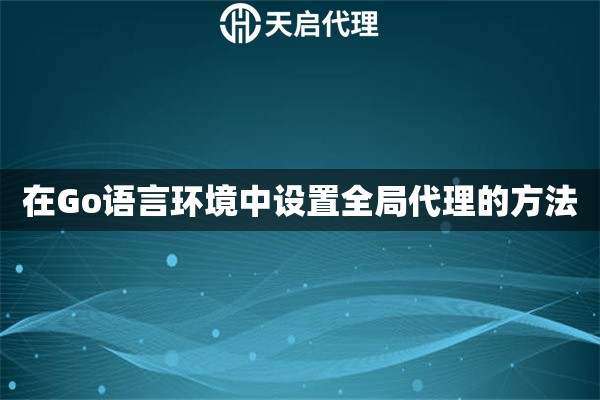 天启代理

在Go语言环境中设置全局代理的方法